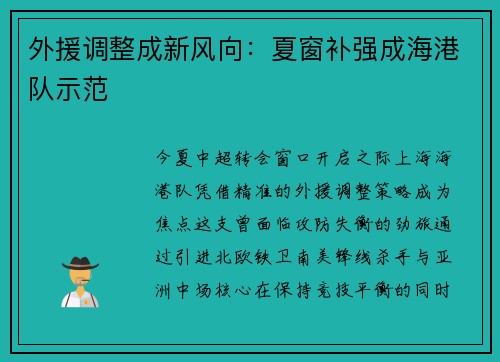 外援调整成新风向：夏窗补强成海港队示范

今夏中超转会窗口开启之际上海海港队凭借精准的外援调整策略成为焦点这支曾面临攻防失衡的劲旅通过引进北欧铁卫南美锋线杀手与亚洲中场核心在保持竞技平衡的同时